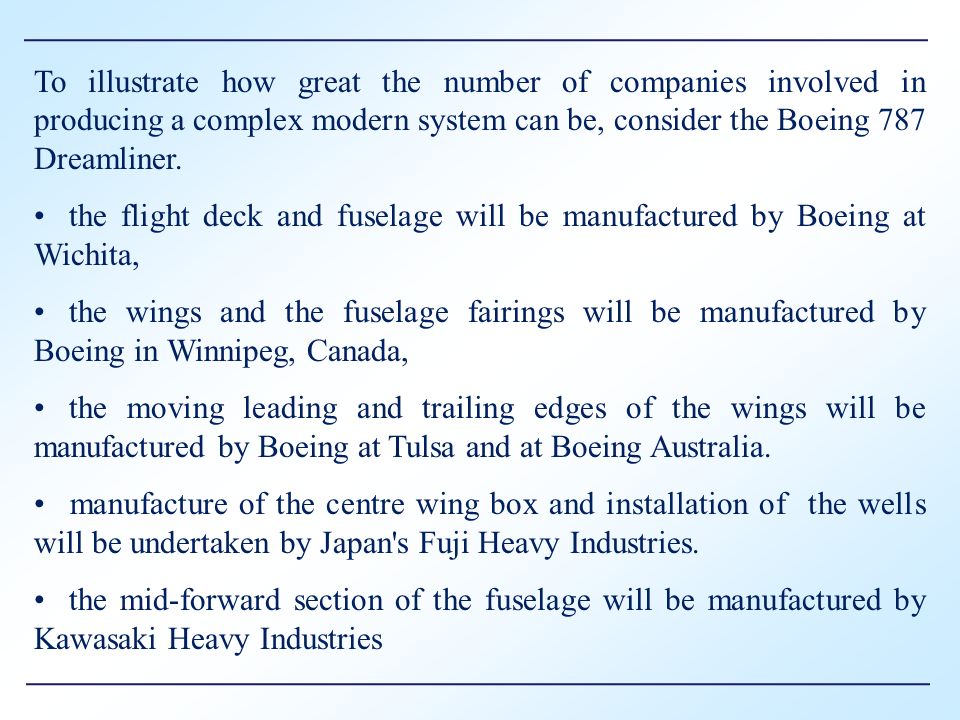 To illustrate how great the number of companies involved in producing a complex modern system can be, consider the Boeing 787 Dreamliner.

• the flight deck and fuselage will be manufactured by Boeing at Wichita,

• the wings and the fuselage fairings will be manufactured by Boeing in Winnipeg, Canada,

• the moving leading and trailing edges of the wings will be manufactured by Boeing at Tulsa and at Boeing Australia.

• manufacture of the centre wing box and installation of the wells will be undertaken by Japan's Fuji Heavy Industries.

• the mid-forward section of the fuselage will be manufactured by Kawasaki Heavy Industries